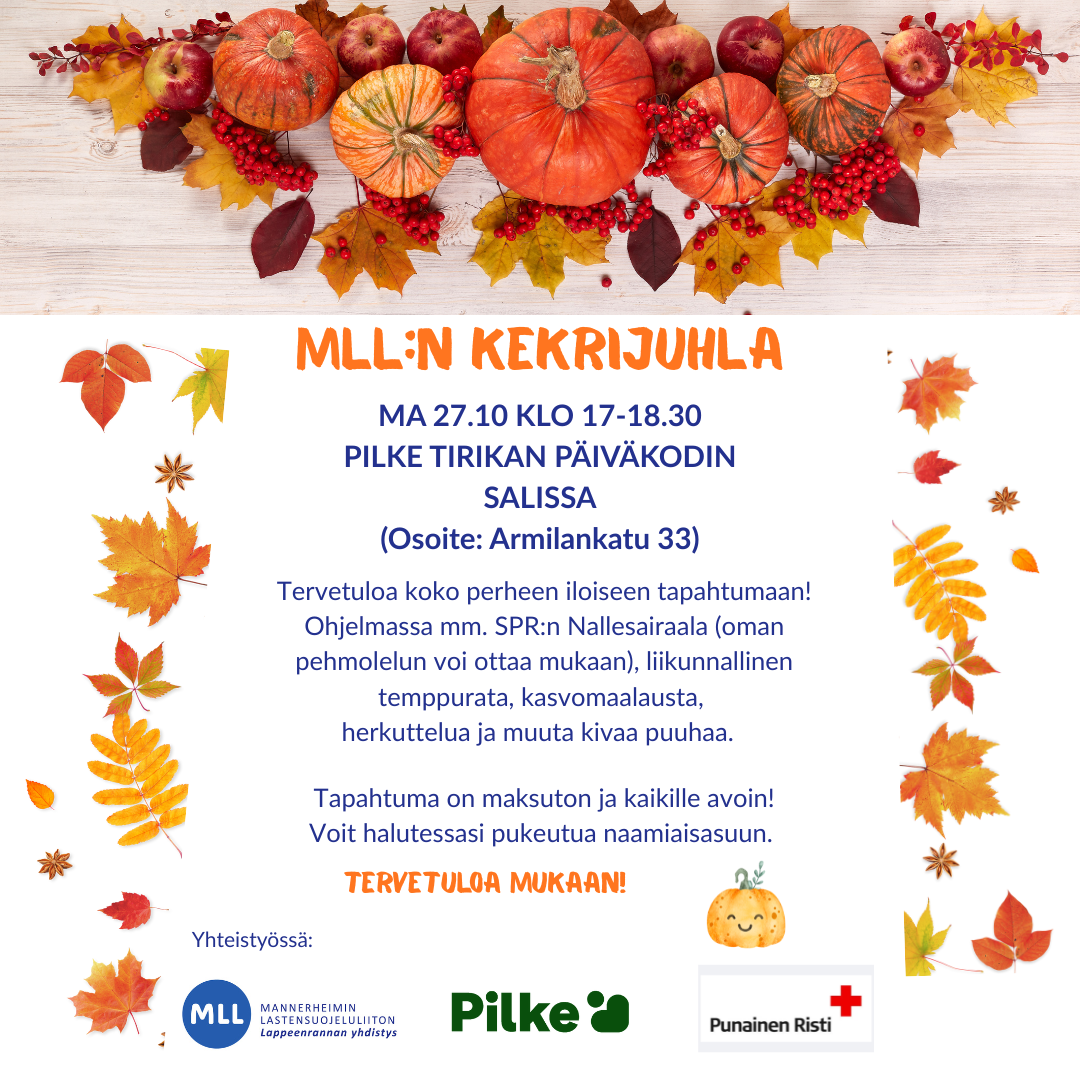 MLL:N KEKRIJUHLA

MA 27.10 KLO 17-18.30
PILKE TIRIKAN PÄIVÄKODIN SALISSA
(Osoite: Armilankatu 33)

Tervetuloa koko perheen iloiseen tapahtumaan! Ohjelmassa mm. SPR:n Nallesairaala (oman pehmolelun voi ottaa mukaan), liikunnallinen temppurata, kasvomaalausta, herkuttelua ja muuta kivaa puuhaa.

Tapahtuma on maksuton ja kaikille avoin! Voit halutessasi pukeutua naamiaisasuun.

TERVETULOA MUKAAN!

Yhteistyössä:

MLL MANNERHEIMIN LASTENSUOJELULIITON Lappeenrannan yhdistys

Pilke

Punainen Risti